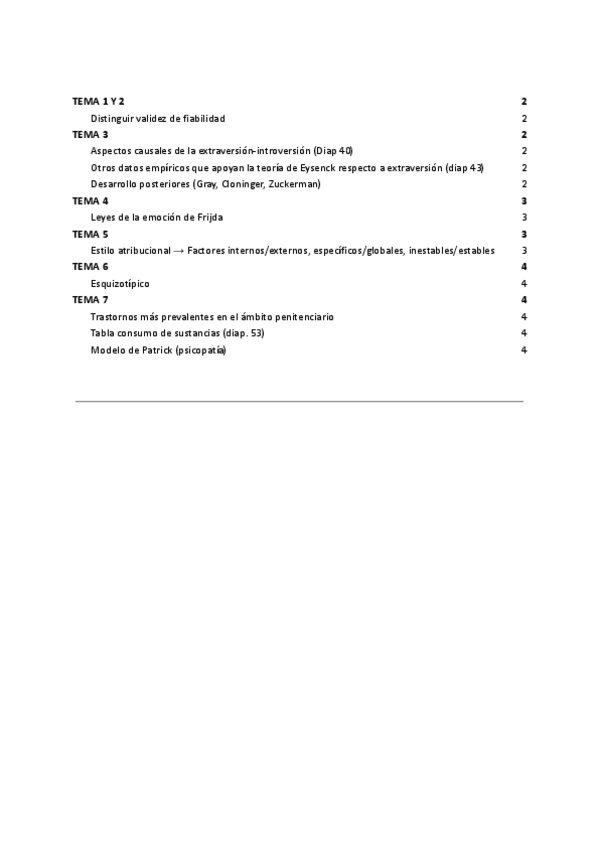 TEMA 1 Y 2 2

Distinguir validez de fiabilidad 2

TEMA 3 2

Aspectos causales de la extraversión-introversión (Diap 40) 2

Otros datos empíricos que apoyan la teoría de Eysenck respecto a extraversión (diap 43) 2

Desarrollo posteriores (Gray, Cloninger, Zuckerman) 2

TEMA 4 3

Leyes de la emoción de Frijda 3

TEMA 5 3

Estilo atribucional → Factores internos/externos, específicos/globales, inestables/estables 3

TEMA 6 4

Esquizotípico 4

TEMA 7 4

Trastornos más prevalentes en el ámbito penitenciario 4

Tabla consumo de sustancias (diap. 53) 4

Modelo de Patrick (psicopatía) 4